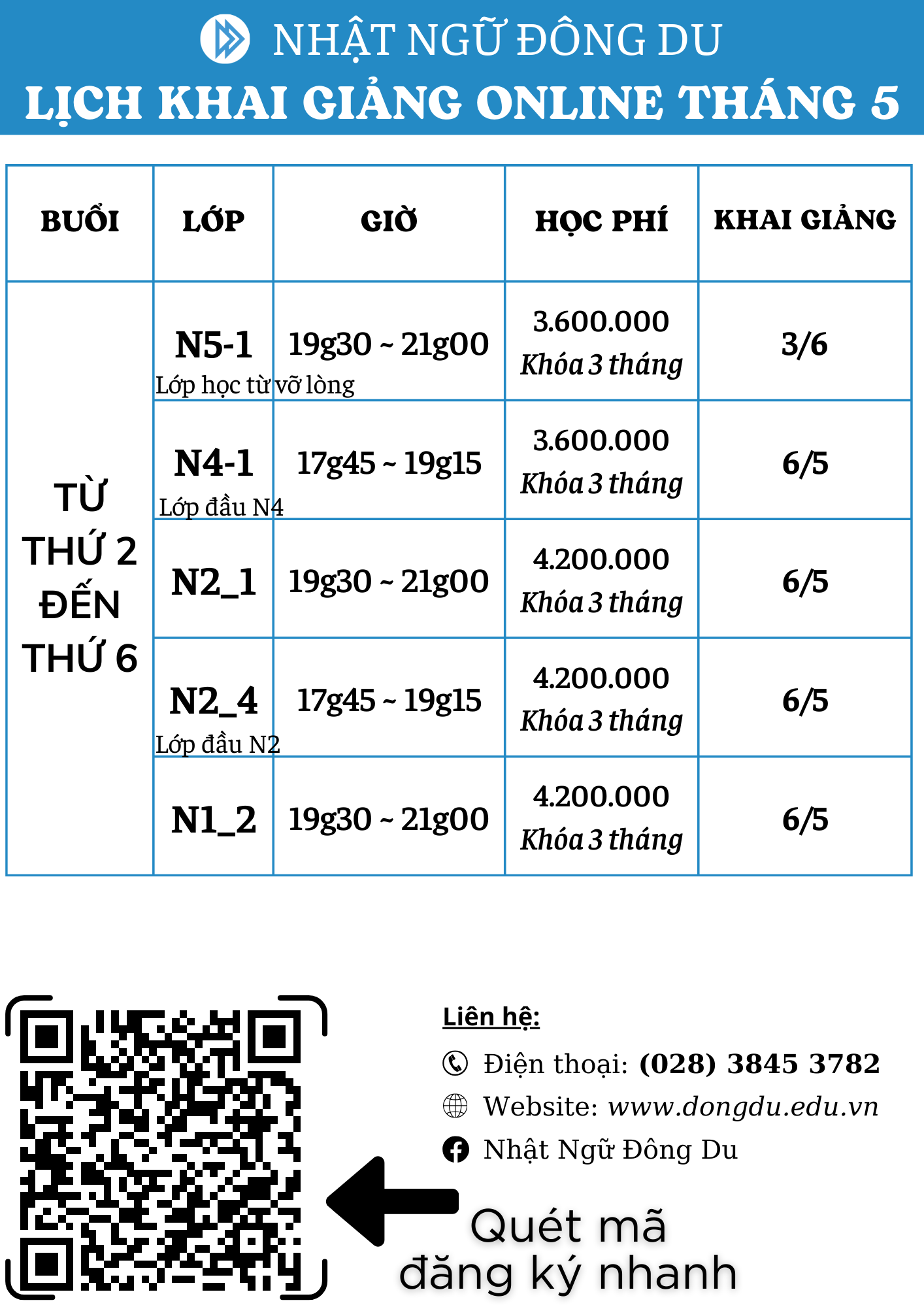 NHẬT NGỮ ĐÔNG DU
LỊCH KHAI GIẢNG ONLINE THÁNG 5

| BUỔI | LỚP | GIỜ | HỌC PHÍ | KHAI GIẢNG |
|---|---|---|---|---|
| TỪ THỨ 2 ĐẾN THỨ 6 | N5-1 Lớp học từ vỡ lòng | 19g30 ~ 21g00 | 3.600.000 Khóa 3 tháng | 3/6 |
| | N4-1 Lớp đầu N4 | 17g45 ~ 19g15 | 3.600.000 Khóa 3 tháng | 6/5 |
| | N2_1 | 19g30 ~ 21g00 | 4.200.000 Khóa 3 tháng | 6/5 |
| | N2_4 Lớp đầu N2 | 17g45 ~ 19g15 | 4.200.000 Khóa 3 tháng | 6/5 |
| | N1_2 | 19g30 ~ 21g00 | 4.200.000 Khóa 3 tháng | 6/5 |

Liên hệ:
Điện thoại: (028) 3845 3782
Website: www.dongdu.edu.vn
Nhật Ngữ Đông Du

Quét mã
đăng ký nhanh